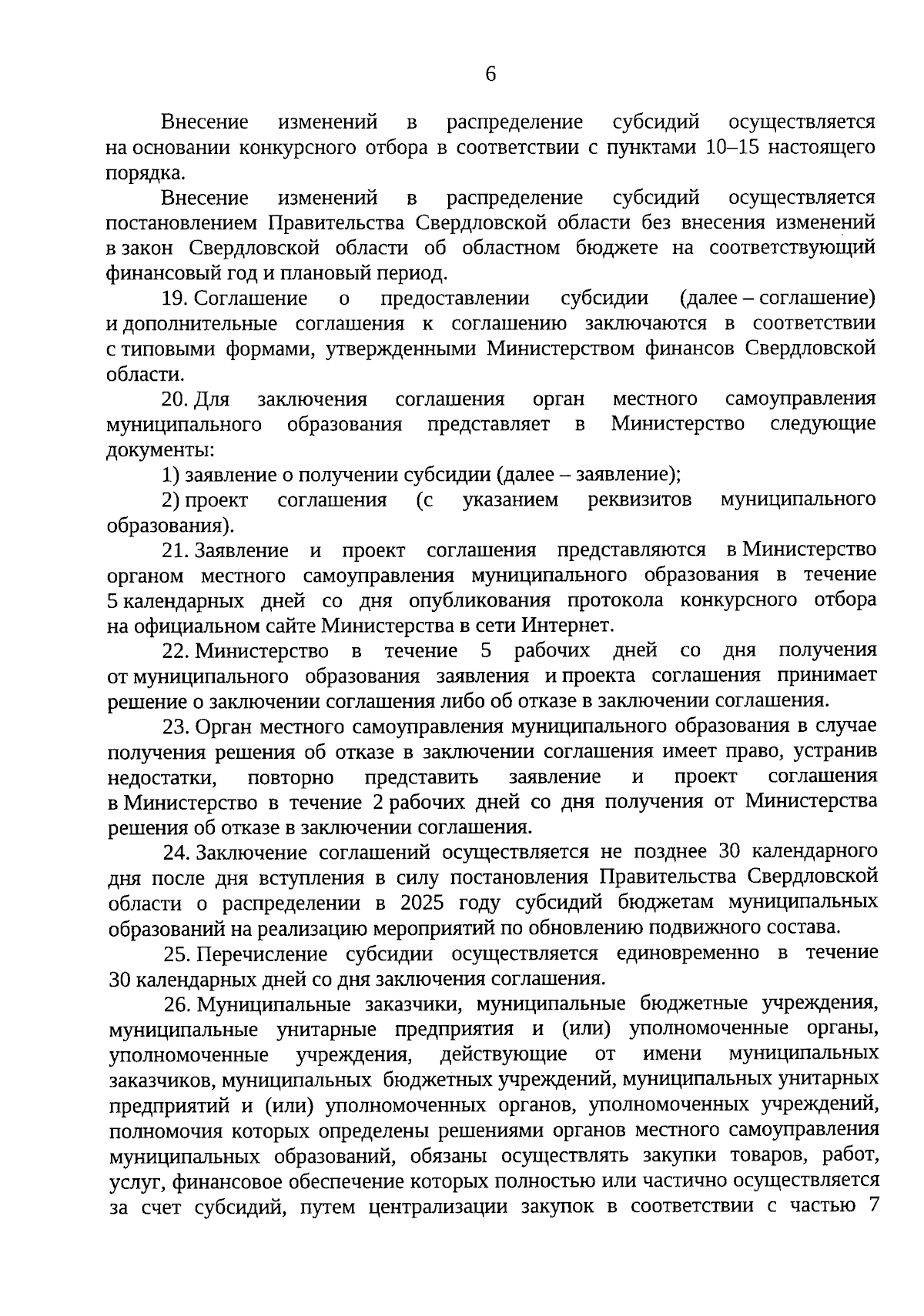 6

Внесение изменений в распределение субсидий осуществляется на основании конкурсного отбора в соответствии с пунктами 10–15 настоящего порядка.

Внесение изменений в распределение субсидий осуществляется постановлением Правительства Свердловской области без внесения изменений в закон Свердловской области об областном бюджете на соответствующий финансовый год и плановый период.

19. Соглашение о предоставлении субсидии (далее – соглашение) и дополнительные соглашения к соглашению заключаются в соответствии с типовыми формами, утвержденными Министерством финансов Свердловской области.

20. Для заключения соглашения орган местного самоуправления муниципального образования представляет в Министерство следующие документы:

1) заявление о получении субсидии (далее – заявление);

2) проект соглашения (с указанием реквизитов муниципального образования).

21. Заявление и проект соглашения представляются в Министерство органом местного самоуправления муниципального образования в течение 5 календарных дней со дня опубликования протокола конкурсного отбора на официальном сайте Министерства в сети Интернет.

22. Министерство в течение 5 рабочих дней со дня получения от муниципального образования заявления и проекта соглашения принимает решение о заключении соглашения либо об отказе в заключении соглашения.

23. Орган местного самоуправления муниципального образования в случае получения решения об отказе в заключении соглашения имеет право, устранив недостатки, повторно представить заявление и проект соглашения в Министерство в течение 2 рабочих дней со дня получения от Министерства решения об отказе в заключении соглашения.

24. Заключение соглашений осуществляется не позднее 30 календарного дня после дня вступления в силу постановления Правительства Свердловской области о распределении в 2025 году субсидий бюджетам муниципальных образований на реализацию мероприятий по обновлению подвижного состава.

25. Перечисление субсидии осуществляется единовременно в течение 30 календарных дней со дня заключения соглашения.

26. Муниципальные заказчики, муниципальные бюджетные учреждения, муниципальные унитарные предприятия и (или) уполномоченные органы, уполномоченные учреждения, действующие от имени муниципальных заказчиков, муниципальных бюджетных учреждений, муниципальных унитарных предприятий и (или) уполномоченных органов, уполномоченных учреждений, полномочия которых определены решениями органов местного самоуправления муниципальных образований, обязаны осуществлять закупки товаров, работ, услуг, финансовое обеспечение которых полностью или частично осуществляется за счет субсидий, путем централизации закупок в соответствии с частью 7